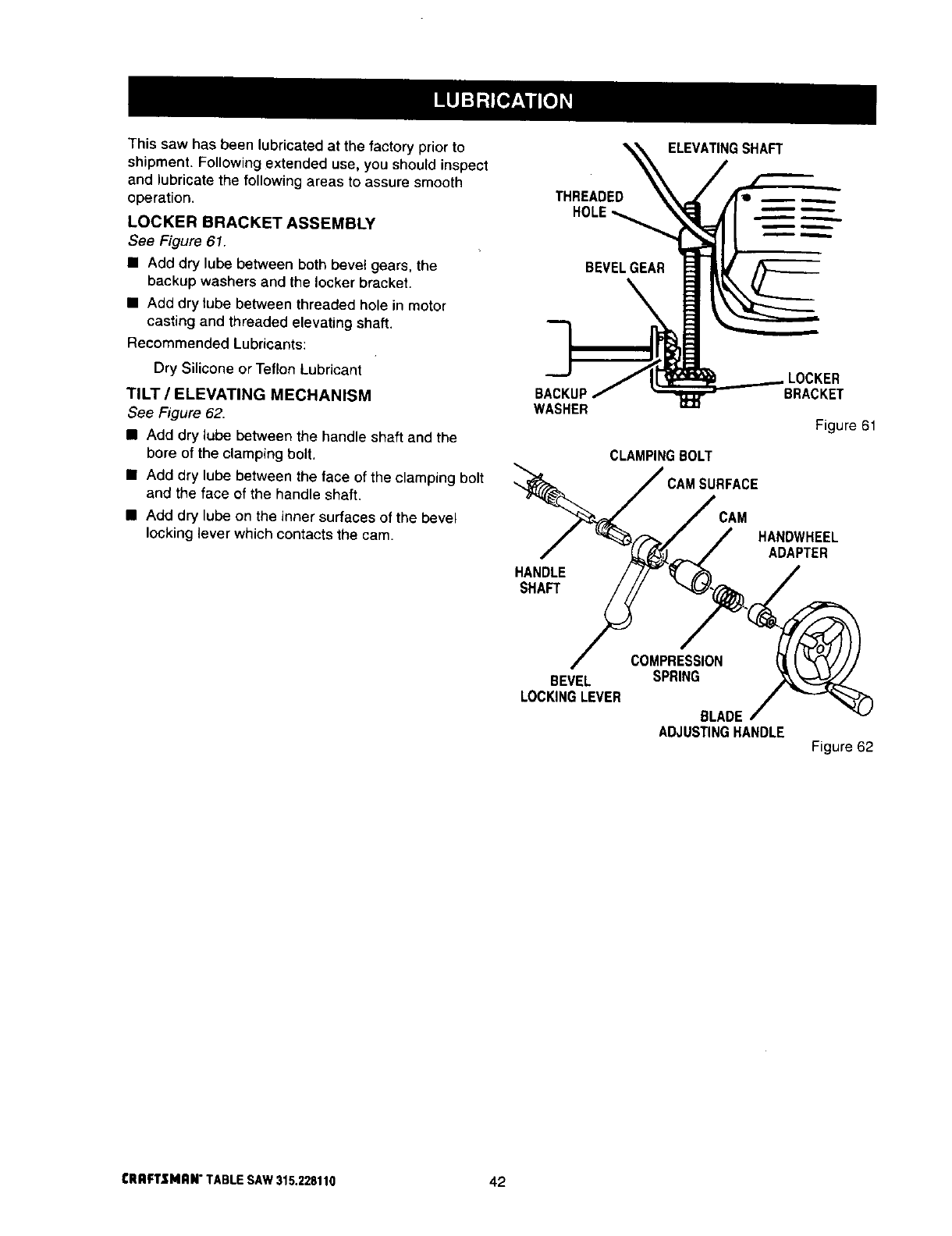 LUBRICATION

This saw has been lubricated at the factory prior to shipment. Following extended use, you should inspect and lubricate the following areas to assure smooth operation.

LOCKER BRACKET ASSEMBLY

See Figure 61.

■ Add dry lube between both bevel gears, the backup washers and the locker bracket.

■ Add dry lube between threaded hole in motor casting and threaded elevating shaft.

Recommended Lubricants:

Dry Silicone or Teflon Lubricant

TILT / ELEVATING MECHANISM

See Figure 62.

■ Add dry lube between the handle shaft and the bore of the clamping bolt.

■ Add dry lube between the face of the clamping bolt and the face of the handle shaft.

■ Add dry lube on the inner surfaces of the bevel locking lever which contacts the cam.

ELEVATING SHAFT

THREADED HOLE

BEVEL GEAR

BACKUP WASHER

LOCKER BRACKET

Figure 61

CLAMPING BOLT

CAM SURFACE

CAM

HANDWHEEL ADAPTER

HANDLE SHAFT

COMPRESSION SPRING

BEVEL LOCKING LEVER

BLADE ADJUSTING HANDLE

Figure 62

CRAFTSMAN TABLE SAW 315.228110 42